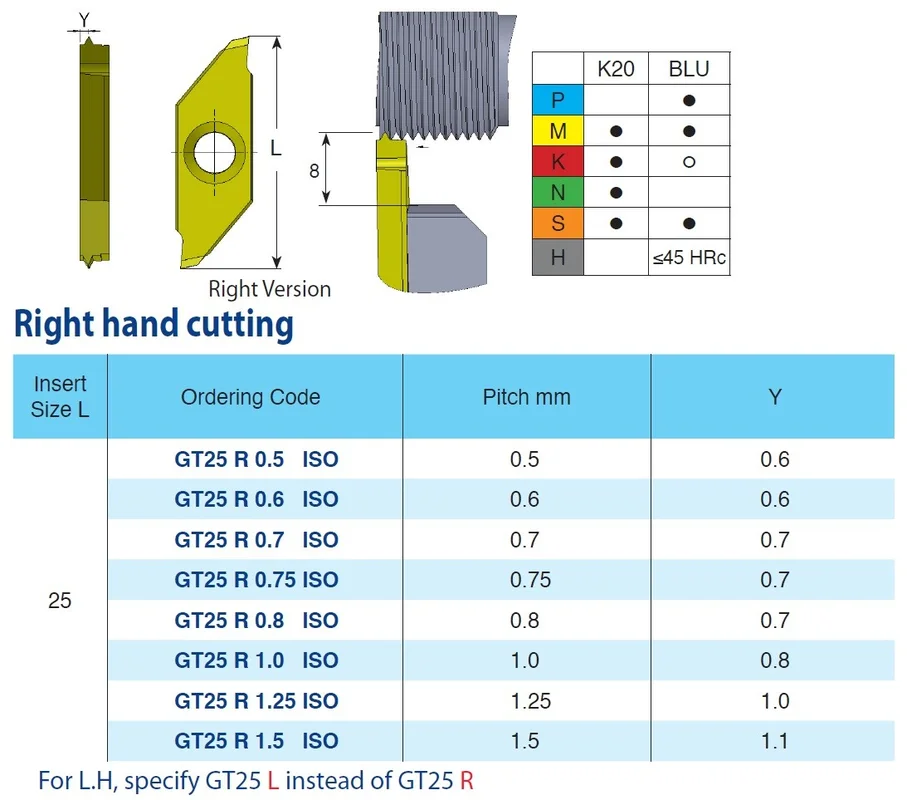 Y

L

Right Version

8

|  | K20 | BLU |
|---|---|---|
| P |  | ● |
| M | ● | ● |
| K | ● | ○ |
| N | ● |  |
| S | ● | ● |
| H |  | ≤45 HRc |

Right hand cutting

| Insert Size L | Ordering Code | Pitch mm | Y |
|---|---|---|---|
| 25 | GT25 R 0.5 ISO | 0.5 | 0.6 |
|  | GT25 R 0.6 ISO | 0.6 | 0.6 |
|  | GT25 R 0.7 ISO | 0.7 | 0.7 |
|  | GT25 R 0.75 ISO | 0.75 | 0.7 |
|  | GT25 R 0.8 ISO | 0.8 | 0.7 |
|  | GT25 R 1.0 ISO | 1.0 | 0.8 |
|  | GT25 R 1.25 ISO | 1.25 | 1.0 |
|  | GT25 R 1.5 ISO | 1.5 | 1.1 |

For L.H, specify GT25 L instead of GT25 R